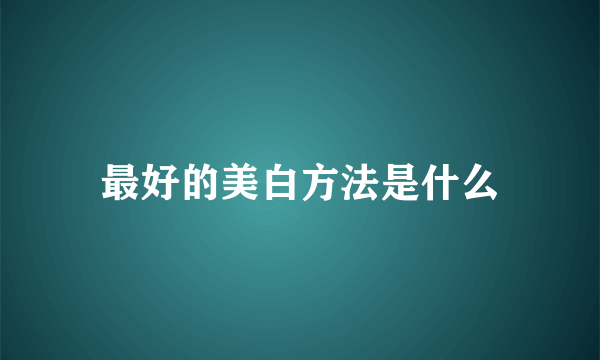 最好的美白方法是什么